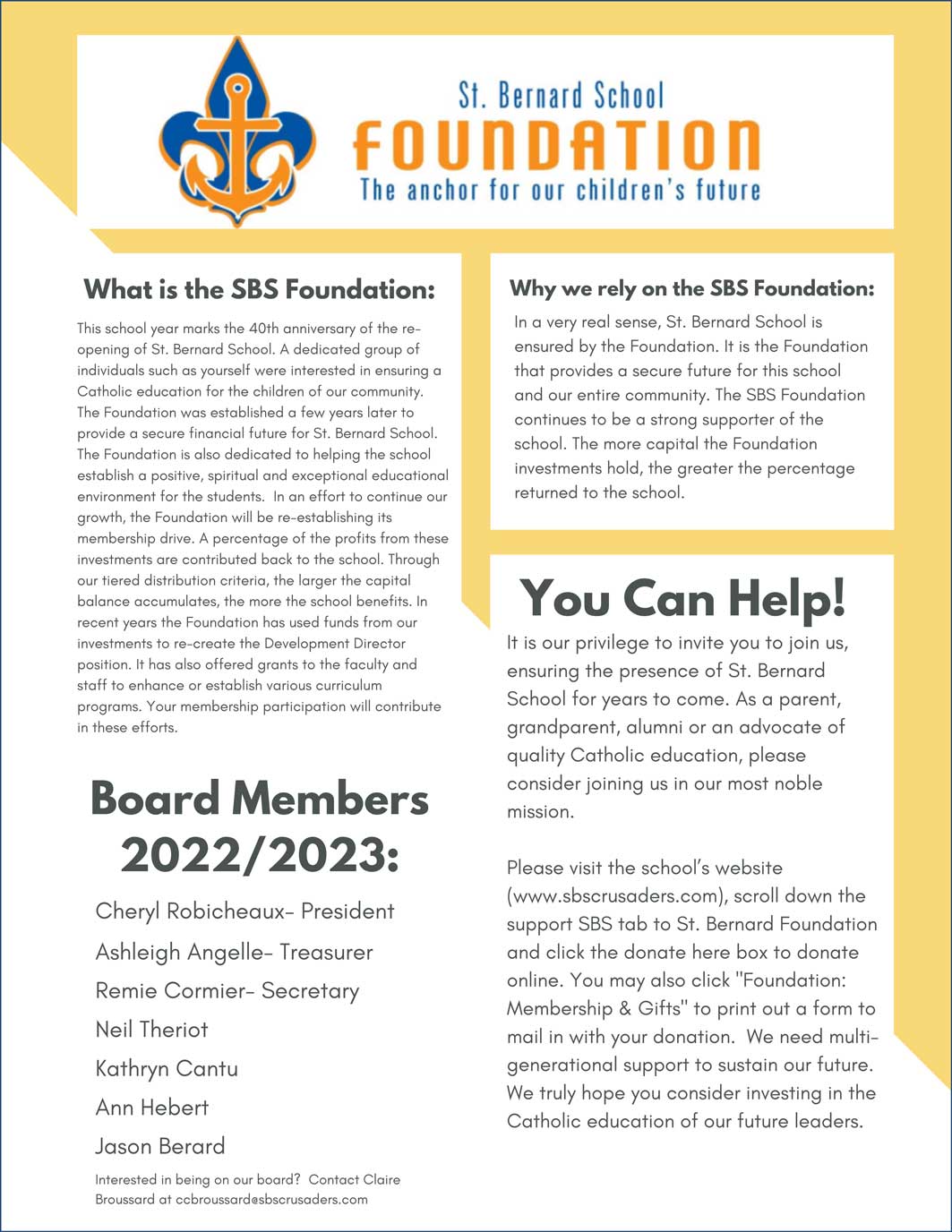 St. Bernard School
FOUNDATION
The anchor for our children's future

What is the SBS Foundation:

This school year marks the 40th anniversary of the re-opening of St. Bernard School. A dedicated group of individuals such as yourself were interested in ensuring a Catholic education for the children of our community. The Foundation was established a few years later to provide a secure financial future for St. Bernard School. The Foundation is also dedicated to helping the school establish a positive, spiritual and exceptional educational environment for the students. In an effort to continue our growth, the Foundation will be re-establishing its membership drive. A percentage of the profits from these investments are contributed back to the school. Through our tiered distribution criteria, the larger the capital balance accumulates, the more the school benefits. In recent years the Foundation has used funds from our investments to re-create the Development Director position. It has also offered grants to the faculty and staff to enhance or establish various curriculum programs. Your membership participation will contribute in these efforts.

Board Members 2022/2023:

Cheryl Robicheaux- President
Ashleigh Angelle- Treasurer
Remie Cormier- Secretary
Neil Theriot
Kathryn Cantu
Ann Hebert
Jason Berard

Interested in being on our board? Contact Claire Broussard at ccbroussard@sbscrusaders.com

Why we rely on the SBS Foundation:

In a very real sense, St. Bernard School is ensured by the Foundation. It is the Foundation that provides a secure future for this school and our entire community. The SBS Foundation continues to be a strong supporter of the school. The more capital the Foundation investments hold, the greater the percentage returned to the school.

You Can Help!

It is our privilege to invite you to join us, ensuring the presence of St. Bernard School for years to come. As a parent, grandparent, alumni or an advocate of quality Catholic education, please consider joining us in our most noble mission.

Please visit the school's website (www.sbscrusaders.com), scroll down the support SBS tab to St. Bernard Foundation and click the donate here box to donate online. You may also click "Foundation: Membership & Gifts" to print out a form to mail in with your donation. We need multi-generational support to sustain our future. We truly hope you consider investing in the Catholic education of our future leaders.